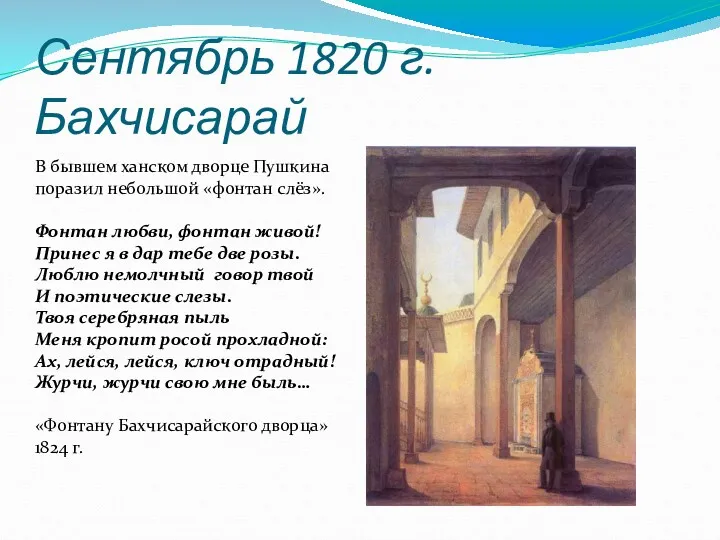 Сентябрь 1820 г. Бахчисарай

В бывшем ханском дворце Пушкина поразил небольшой «фонтан слёз».

Фонтан любви, фонтан живой!
Принес я в дар тебе две розы.
Люблю немолчный говор твой
И поэтические слезы.
Твоя серебряная пыль
Меня кропит росой прохладной:
Ах, лейся, лейся, ключ отрадный!
Журчи, журчи свою мне быль…

«Фонтану Бахчисарайского дворца» 1824 г.